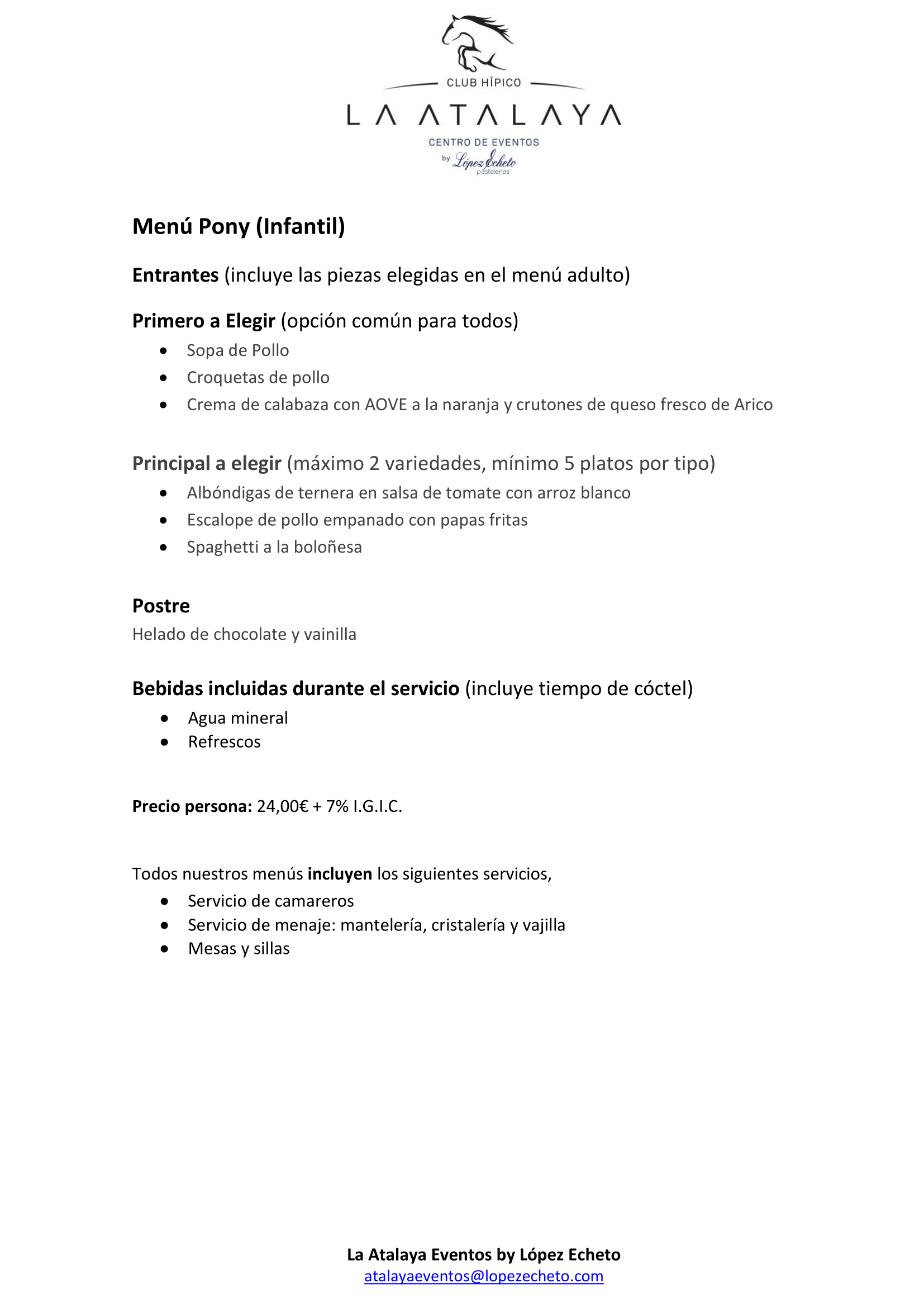 CLUB HÍPICO
LA ATALAYA
CENTRO DE EVENTOS
by López Echeto pastelerías

Menú Pony (Infantil)

Entrantes (incluye las piezas elegidas en el menú adulto)

Primero a Elegir (opción común para todos)
- Sopa de Pollo
- Croquetas de pollo
- Crema de calabaza con AOVE a la naranja y crutones de queso fresco de Arico

Principal a elegir (máximo 2 variedades, mínimo 5 platos por tipo)
- Albóndigas de ternera en salsa de tomate con arroz blanco
- Escalope de pollo empanado con papas fritas
- Spaghetti a la boloñesa

Postre
Helado de chocolate y vainilla

Bebidas incluidas durante el servicio (incluye tiempo de cóctel)
- Agua mineral
- Refrescos

Precio persona: 24,00€ + 7% I.G.I.C.

Todos nuestros menús incluyen los siguientes servicios,
- Servicio de camareros
- Servicio de menaje: mantelería, cristalería y vajilla
- Mesas y sillas

La Atalaya Eventos by López Echeto
atalayaeventos@lopezecheto.com